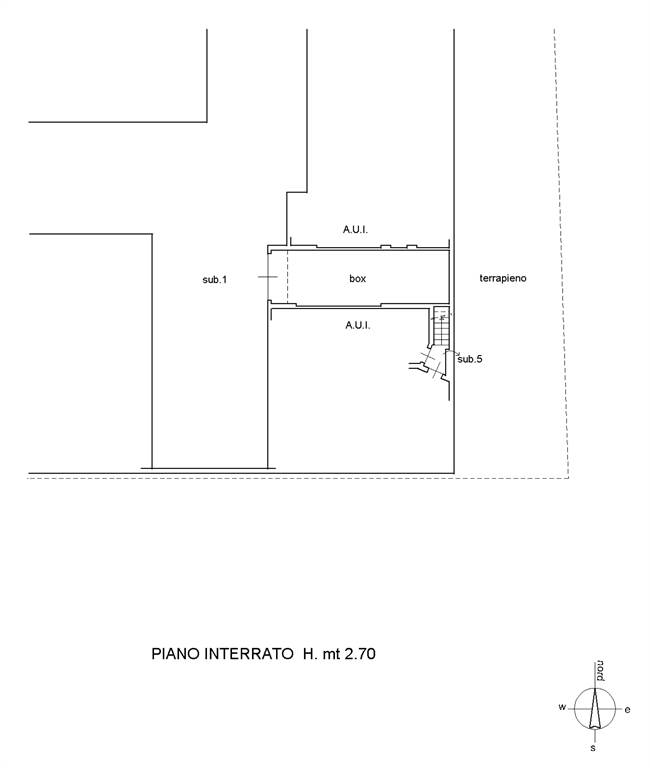 A.U.I.

sub.1

box

terrapieno

A.U.I.

sub.5

PIANO INTERRATO H. mt 2.70

nord
w
e
s